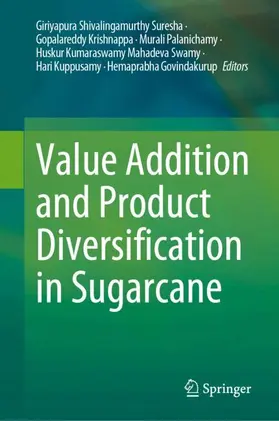 Giriyapura Shivalingamurthy Suresha · Gopalareddy Krishnappa · Murali Palanichamy · Huskur Kumaraswamy Mahadeva Swamy · Hari Kuppusamy · Hemaprabha Govindakurup Editors

Value Addition and Product Diversification in Sugarcane

Springer